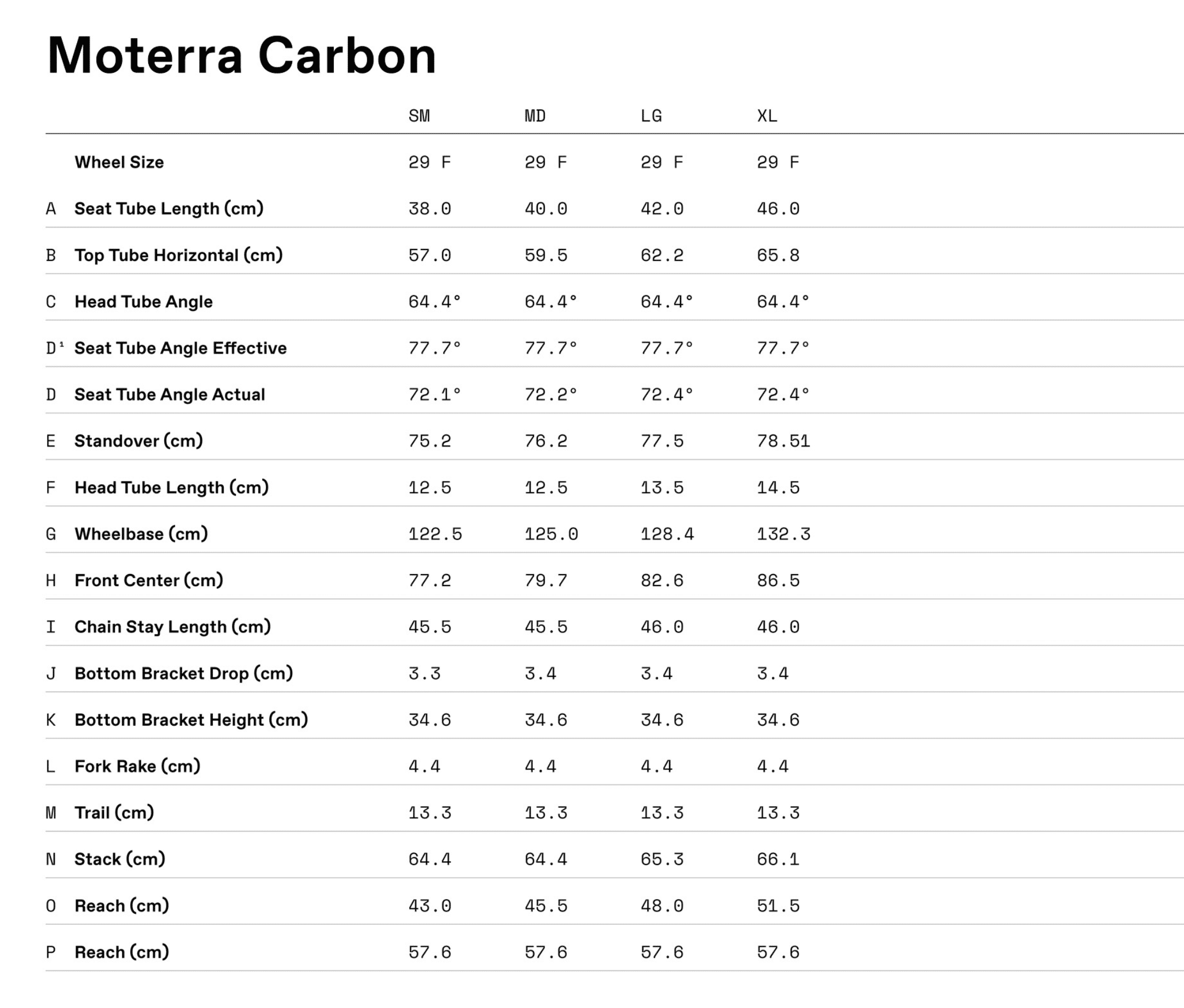 Moterra Carbon

| | | SM | MD | LG | XL |
|---|---|---|---|---|---|
| | Wheel Size | 29 F | 29 F | 29 F | 29 F |
| A | Seat Tube Length (cm) | 38.0 | 40.0 | 42.0 | 46.0 |
| B | Top Tube Horizontal (cm) | 57.0 | 59.5 | 62.2 | 65.8 |
| C | Head Tube Angle | 64.4° | 64.4° | 64.4° | 64.4° |
| D¹ | Seat Tube Angle Effective | 77.7° | 77.7° | 77.7° | 77.7° |
| D | Seat Tube Angle Actual | 72.1° | 72.2° | 72.4° | 72.4° |
| E | Standover (cm) | 75.2 | 76.2 | 77.5 | 78.51 |
| F | Head Tube Length (cm) | 12.5 | 12.5 | 13.5 | 14.5 |
| G | Wheelbase (cm) | 122.5 | 125.0 | 128.4 | 132.3 |
| H | Front Center (cm) | 77.2 | 79.7 | 82.6 | 86.5 |
| I | Chain Stay Length (cm) | 45.5 | 45.5 | 46.0 | 46.0 |
| J | Bottom Bracket Drop (cm) | 3.3 | 3.4 | 3.4 | 3.4 |
| K | Bottom Bracket Height (cm) | 34.6 | 34.6 | 34.6 | 34.6 |
| L | Fork Rake (cm) | 4.4 | 4.4 | 4.4 | 4.4 |
| M | Trail (cm) | 13.3 | 13.3 | 13.3 | 13.3 |
| N | Stack (cm) | 64.4 | 64.4 | 65.3 | 66.1 |
| O | Reach (cm) | 43.0 | 45.5 | 48.0 | 51.5 |
| P | Reach (cm) | 57.6 | 57.6 | 57.6 | 57.6 |